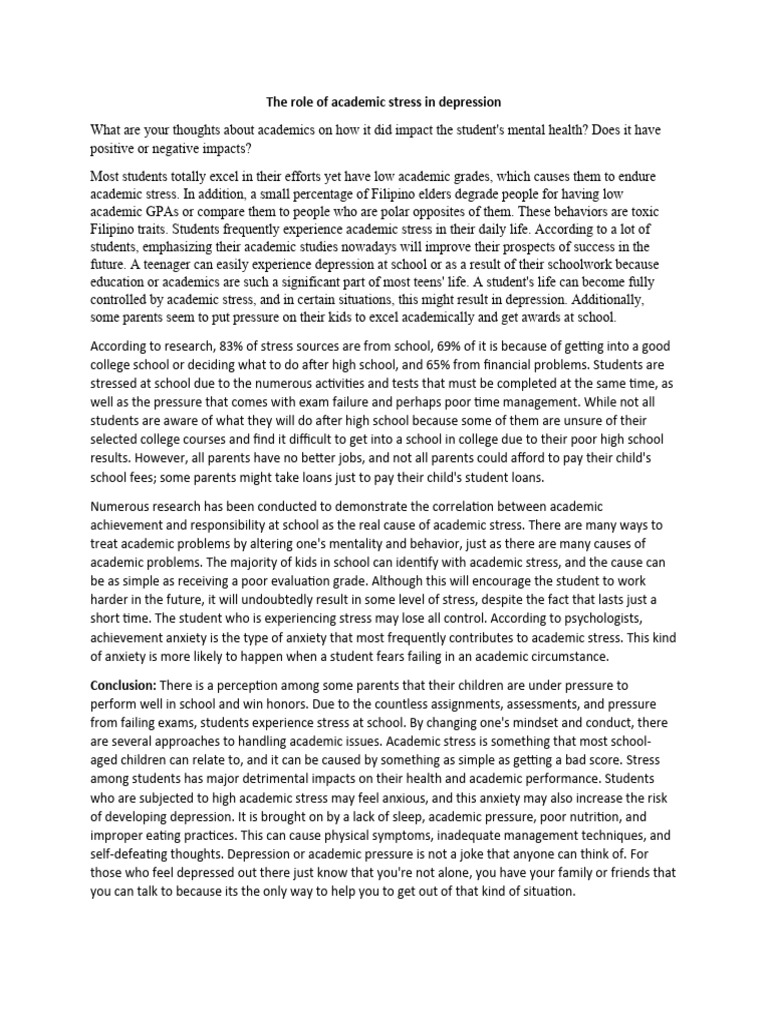 The role of academic stress in depression

What are your thoughts about academics on how it did impact the student's mental health? Does it have positive or negative impacts?

Most students totally excel in their efforts yet have low academic grades, which causes them to endure academic stress. In addition, a small percentage of Filipino elders degrade people for having low academic GPAs or compare them to people who are polar opposites of them. These behaviors are toxic Filipino traits. Students frequently experience academic stress in their daily life. According to a lot of students, emphasizing their academic studies nowadays will improve their prospects of success in the future. A teenager can easily experience depression at school or as a result of their schoolwork because education or academics are such a significant part of most teens' life. A student's life can become fully controlled by academic stress, and in certain situations, this might result in depression. Additionally, some parents seem to put pressure on their kids to excel academically and get awards at school.

According to research, 83% of stress sources are from school, 69% of it is because of getting into a good college school or deciding what to do after high school, and 65% from financial problems. Students are stressed at school due to the numerous activities and tests that must be completed at the same time, as well as the pressure that comes with exam failure and perhaps poor time management. While not all students are aware of what they will do after high school because some of them are unsure of their selected college courses and find it difficult to get into a school in college due to their poor high school results. However, all parents have no better jobs, and not all parents could afford to pay their child's school fees; some parents might take loans just to pay their child's student loans.

Numerous research has been conducted to demonstrate the correlation between academic achievement and responsibility at school as the real cause of academic stress. There are many ways to treat academic problems by altering one's mentality and behavior, just as there are many causes of academic problems. The majority of kids in school can identify with academic stress, and the cause can be as simple as receiving a poor evaluation grade. Although this will encourage the student to work harder in the future, it will undoubtedly result in some level of stress, despite the fact that lasts just a short time. The student who is experiencing stress may lose all control. According to psychologists, achievement anxiety is the type of anxiety that most frequently contributes to academic stress. This kind of anxiety is more likely to happen when a student fears failing in an academic circumstance.

Conclusion: There is a perception among some parents that their children are under pressure to perform well in school and win honors. Due to the countless assignments, assessments, and pressure from failing exams, students experience stress at school. By changing one's mindset and conduct, there are several approaches to handling academic issues. Academic stress is something that most school-aged children can relate to, and it can be caused by something as simple as getting a bad score. Stress among students has major detrimental impacts on their health and academic performance. Students who are subjected to high academic stress may feel anxious, and this anxiety may also increase the risk of developing depression. It is brought on by a lack of sleep, academic pressure, poor nutrition, and improper eating practices. This can cause physical symptoms, inadequate management techniques, and self-defeating thoughts. Depression or academic pressure is not a joke that anyone can think of. For those who feel depressed out there just know that you're not alone, you have your family or friends that you can talk to because its the only way to help you to get out of that kind of situation.